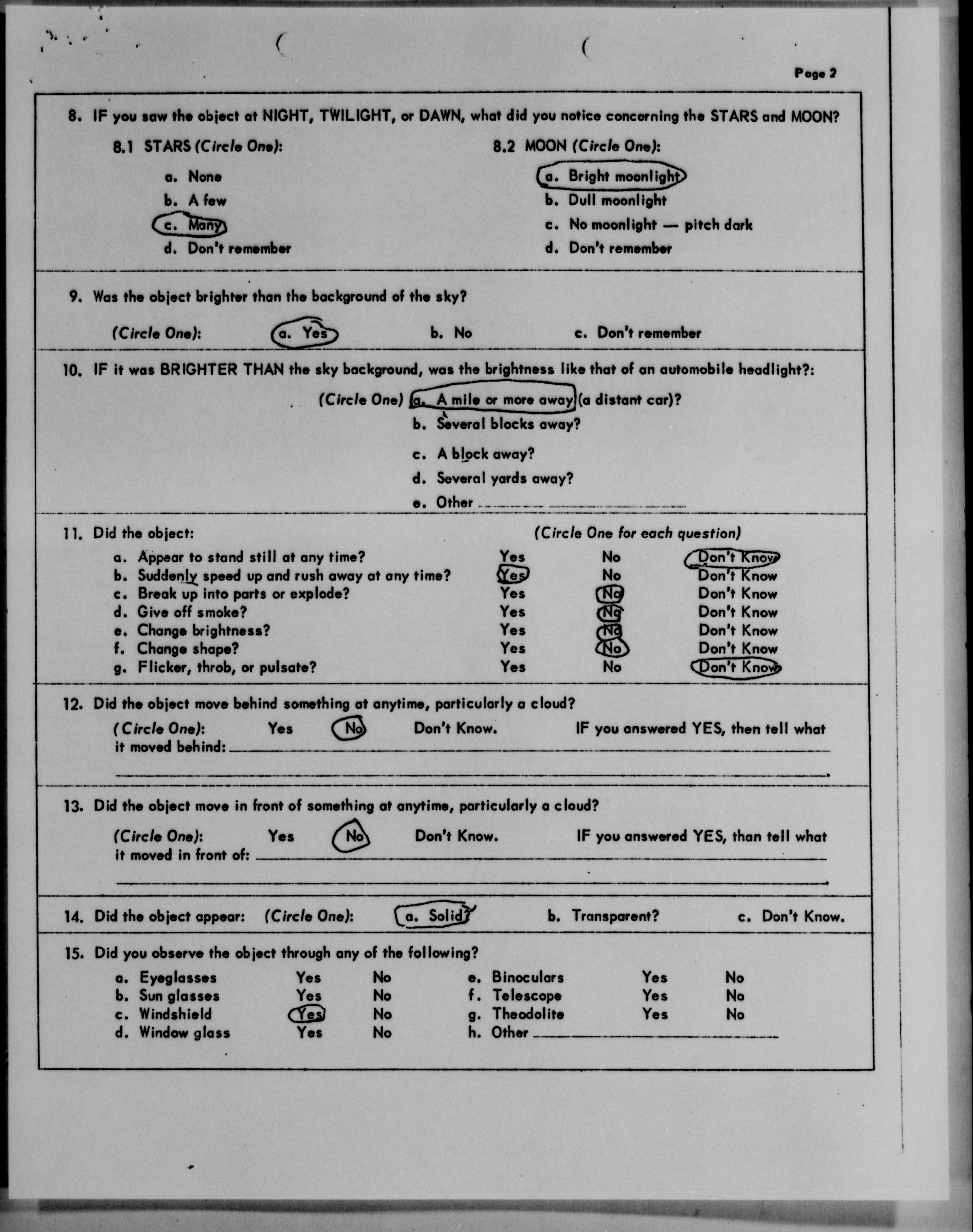 Page 2

8. IF you saw the object at NIGHT, TWILIGHT, or DAWN, what did you notice concerning the STARS and MOON?

8.1 STARS (Circle One):

a. None
b. A few
c. Many
d. Don't remember

8.2 MOON (Circle One):

a. Bright moonlight
b. Dull moonlight
c. No moonlight — pitch dark
d. Don't remember

9. Was the object brighter than the background of the sky?

(Circle One): a. Yes b. No c. Don't remember

10. IF it was BRIGHTER THAN the sky background, was the brightness like that of an automobile headlight?:

(Circle One) a. A mile or more away (a distant car)?
b. Several blocks away?
c. A block away?
d. Several yards away?
e. Other

11. Did the object: (Circle One for each question)

| | | | |
|---|---|---|---|
| a. Appear to stand still at any time? | Yes | No | Don't Know |
| b. Suddenly speed up and rush away at any time? | Yes | No | Don't Know |
| c. Break up into parts or explode? | Yes | No | Don't Know |
| d. Give off smoke? | Yes | No | Don't Know |
| e. Change brightness? | Yes | No | Don't Know |
| f. Change shape? | Yes | No | Don't Know |
| g. Flicker, throb, or pulsate? | Yes | No | Don't Know |

12. Did the object move behind something at anytime, particularly a cloud?

(Circle One): Yes No Don't Know. IF you answered YES, then tell what it moved behind:

13. Did the object move in front of something at anytime, particularly a cloud?

(Circle One): Yes No Don't Know. IF you answered YES, than tell what it moved in front of:

14. Did the object appear: (Circle One): a. Solid? b. Transparent? c. Don't Know.

15. Did you observe the object through any of the following?

| | | | | | |
|---|---|---|---|---|---|
| a. Eyeglasses | Yes | No | e. Binoculars | Yes | No |
| b. Sun glasses | Yes | No | f. Telescope | Yes | No |
| c. Windshield | Yes | No | g. Theodolite | Yes | No |
| d. Window glass | Yes | No | h. Other | | |